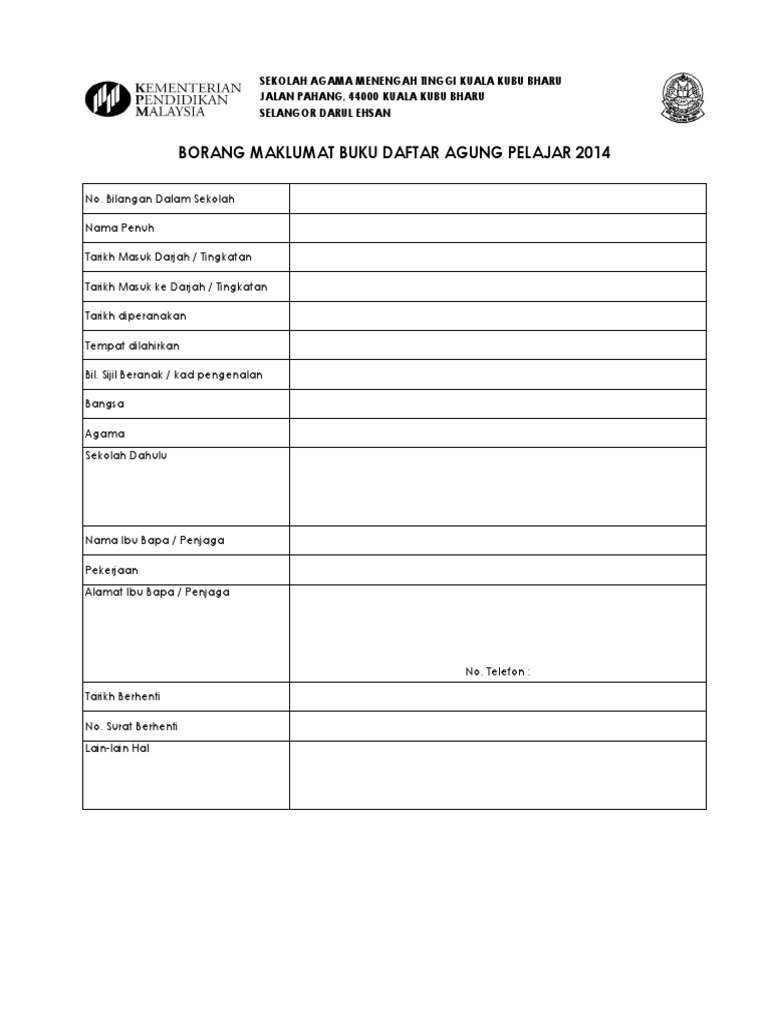 KEMENTERIAN PENDIDIKAN MALAYSIA

SEKOLAH AGAMA MENENGAH TINGGI KUALA KUBU BHARU
JALAN PAHANG, 44000 KUALA KUBU BHARU
SELANGOR DARUL EHSAN

BORANG MAKLUMAT BUKU DAFTAR AGUNG PELAJAR 2014

| | |
|---|---|
| No. Bilangan Dalam Sekolah | |
| Nama Penuh | |
| Tarikh Masuk Darjah / Tingkatan | |
| Tarikh Masuk ke Darjah / Tingkatan | |
| Tarikh diperanakan | |
| Tempat dilahirkan | |
| Bil. Sijil Beranak / kad pengenalan | |
| Bangsa | |
| Agama | |
| Sekolah Dahulu | |
| Nama Ibu Bapa / Penjaga | |
| Pekerjaan | |
| Alamat Ibu Bapa / Penjaga | No. Telefon : |
| Tarikh Berhenti | |
| No. Surat Berhenti | |
| Lain-lain Hal | |